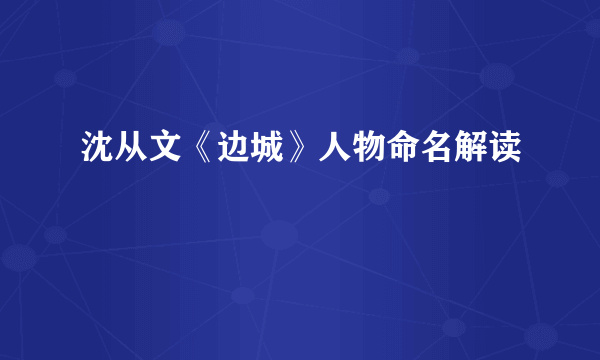 沈从文《边城》人物命名解读